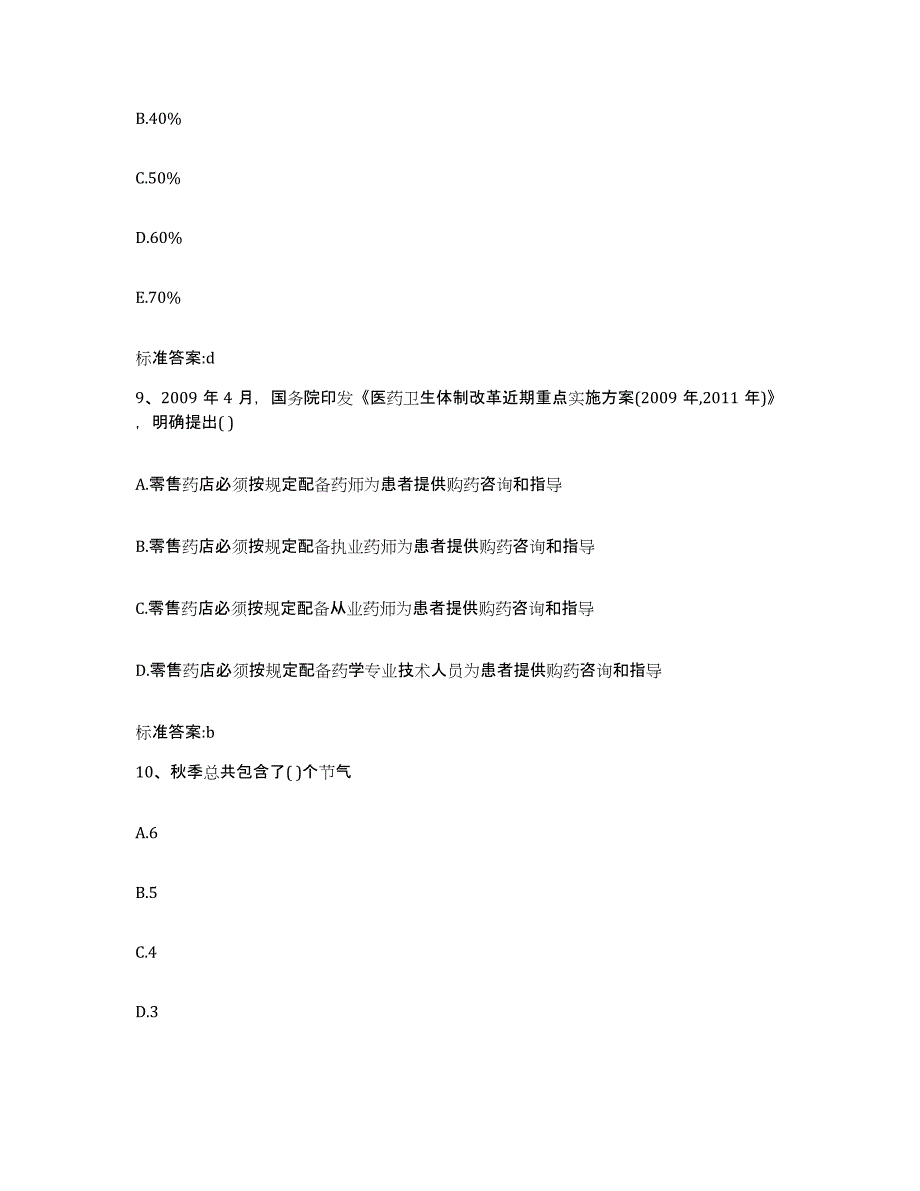 B.40%

C.50%

D.60%

E.70%

标准答案:d

9、2009 年 4 月，国务院印发《医药卫生体制改革近期重点实施方案(2009 年,2011 年)》，明确提出( )

A.零售药店必须按规定配备药师为患者提供购药咨询和指导

B.零售药店必须按规定配备执业药师为患者提供购药咨询和指导

C.零售药店必须按规定配备从业药师为患者提供购药咨询和指导

D.零售药店必须按规定配备药学专业技术人员为患者提供购药咨询和指导

标准答案:b

10、秋季总共包含了( )个节气

A.6

B.5

C.4

D.3